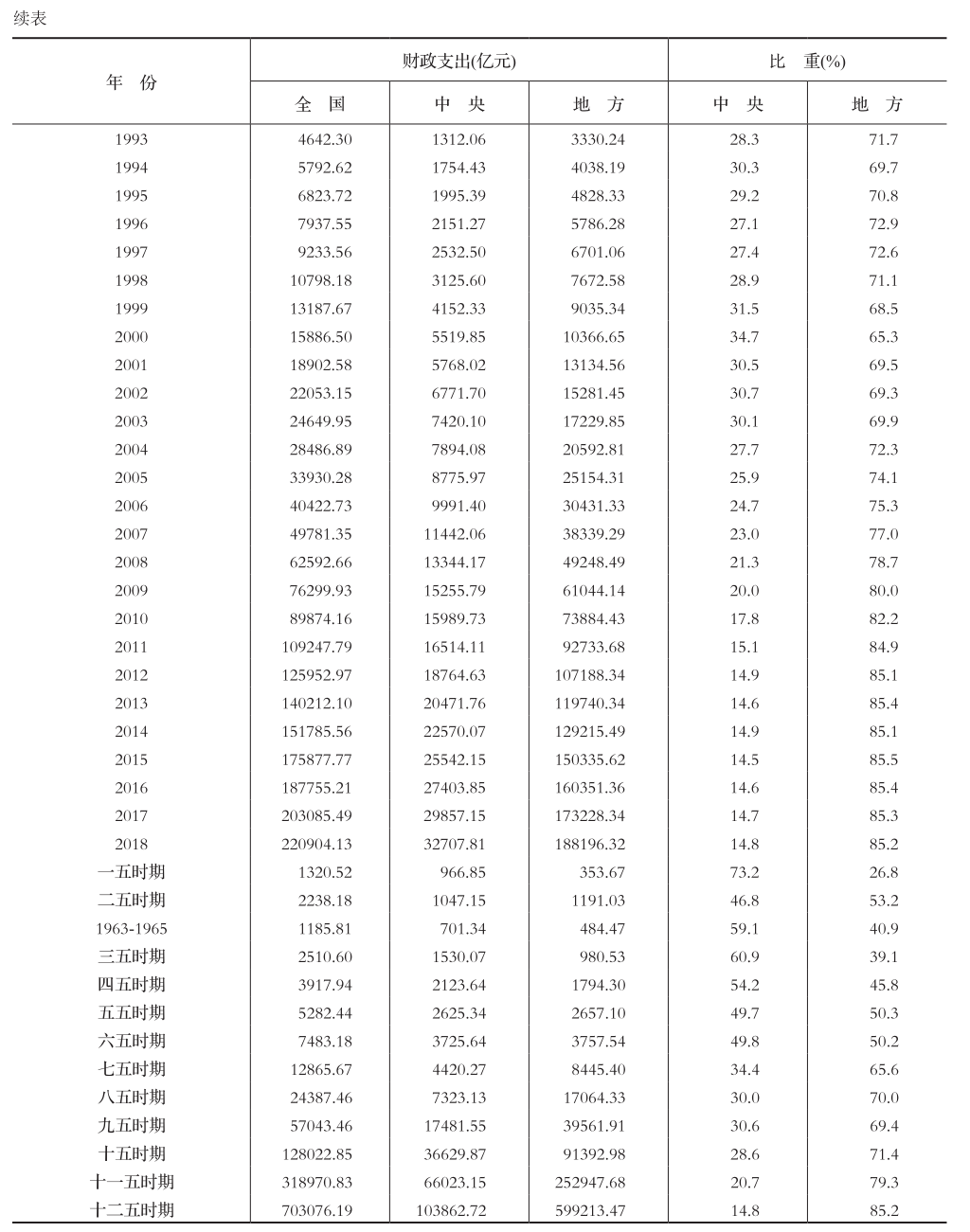 续表

| 年 份 | 财政支出(亿元) 全 国 | 财政支出(亿元) 中 央 | 财政支出(亿元) 地 方 | 比 重(%) 中 央 | 比 重(%) 地 方 |
|---|---|---|---|---|---|
| 1993 | 4642.30 | 1312.06 | 3330.24 | 28.3 | 71.7 |
| 1994 | 5792.62 | 1754.43 | 4038.19 | 30.3 | 69.7 |
| 1995 | 6823.72 | 1995.39 | 4828.33 | 29.2 | 70.8 |
| 1996 | 7937.55 | 2151.27 | 5786.28 | 27.1 | 72.9 |
| 1997 | 9233.56 | 2532.50 | 6701.06 | 27.4 | 72.6 |
| 1998 | 10798.18 | 3125.60 | 7672.58 | 28.9 | 71.1 |
| 1999 | 13187.67 | 4152.33 | 9035.34 | 31.5 | 68.5 |
| 2000 | 15886.50 | 5519.85 | 10366.65 | 34.7 | 65.3 |
| 2001 | 18902.58 | 5768.02 | 13134.56 | 30.5 | 69.5 |
| 2002 | 22053.15 | 6771.70 | 15281.45 | 30.7 | 69.3 |
| 2003 | 24649.95 | 7420.10 | 17229.85 | 30.1 | 69.9 |
| 2004 | 28486.89 | 7894.08 | 20592.81 | 27.7 | 72.3 |
| 2005 | 33930.28 | 8775.97 | 25154.31 | 25.9 | 74.1 |
| 2006 | 40422.73 | 9991.40 | 30431.33 | 24.7 | 75.3 |
| 2007 | 49781.35 | 11442.06 | 38339.29 | 23.0 | 77.0 |
| 2008 | 62592.66 | 13344.17 | 49248.49 | 21.3 | 78.7 |
| 2009 | 76299.93 | 15255.79 | 61044.14 | 20.0 | 80.0 |
| 2010 | 89874.16 | 15989.73 | 73884.43 | 17.8 | 82.2 |
| 2011 | 109247.79 | 16514.11 | 92733.68 | 15.1 | 84.9 |
| 2012 | 125952.97 | 18764.63 | 107188.34 | 14.9 | 85.1 |
| 2013 | 140212.10 | 20471.76 | 119740.34 | 14.6 | 85.4 |
| 2014 | 151785.56 | 22570.07 | 129215.49 | 14.9 | 85.1 |
| 2015 | 175877.77 | 25542.15 | 150335.62 | 14.5 | 85.5 |
| 2016 | 187755.21 | 27403.85 | 160351.36 | 14.6 | 85.4 |
| 2017 | 203085.49 | 29857.15 | 173228.34 | 14.7 | 85.3 |
| 2018 | 220904.13 | 32707.81 | 188196.32 | 14.8 | 85.2 |
| 一五时期 | 1320.52 | 966.85 | 353.67 | 73.2 | 26.8 |
| 二五时期 | 2238.18 | 1047.15 | 1191.03 | 46.8 | 53.2 |
| 1963-1965 | 1185.81 | 701.34 | 484.47 | 59.1 | 40.9 |
| 三五时期 | 2510.60 | 1530.07 | 980.53 | 60.9 | 39.1 |
| 四五时期 | 3917.94 | 2123.64 | 1794.30 | 54.2 | 45.8 |
| 五五时期 | 5282.44 | 2625.34 | 2657.10 | 49.7 | 50.3 |
| 六五时期 | 7483.18 | 3725.64 | 3757.54 | 49.8 | 50.2 |
| 七五时期 | 12865.67 | 4420.27 | 8445.40 | 34.4 | 65.6 |
| 八五时期 | 24387.46 | 7323.13 | 17064.33 | 30.0 | 70.0 |
| 九五时期 | 57043.46 | 17481.55 | 39561.91 | 30.6 | 69.4 |
| 十五时期 | 128022.85 | 36629.87 | 91392.98 | 28.6 | 71.4 |
| 十一五时期 | 318970.83 | 66023.15 | 252947.68 | 20.7 | 79.3 |
| 十二五时期 | 703076.19 | 103862.72 | 599213.47 | 14.8 | 85.2 |